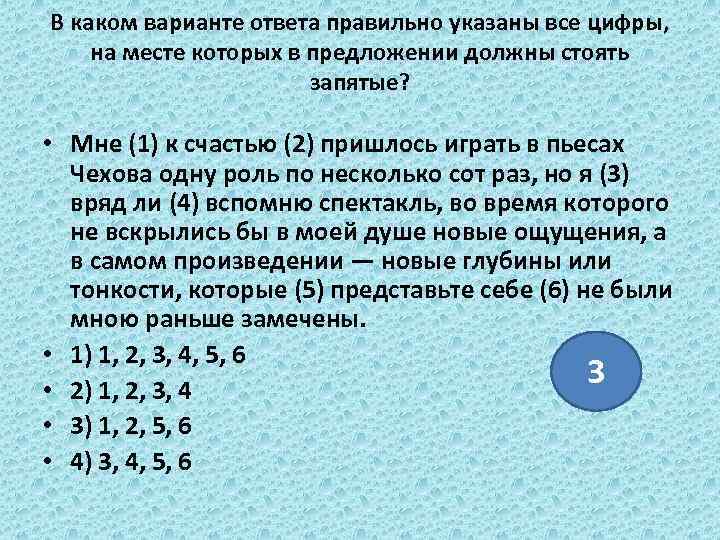 В каком варианте ответа правильно указаны все цифры, на месте которых в предложении должны стоять запятые?

• Мне (1) к счастью (2) пришлось играть в пьесах Чехова одну роль по несколько сот раз, но я (3) вряд ли (4) вспомню спектакль, во время которого не вскрылись бы в моей душе новые ощущения, а в самом произведении — новые глубины или тонкости, которые (5) представьте себе (6) не были мною раньше замечены.
• 1) 1, 2, 3, 4, 5, 6
• 2) 1, 2, 3, 4
• 3) 1, 2, 5, 6
• 4) 3, 4, 5, 6

3